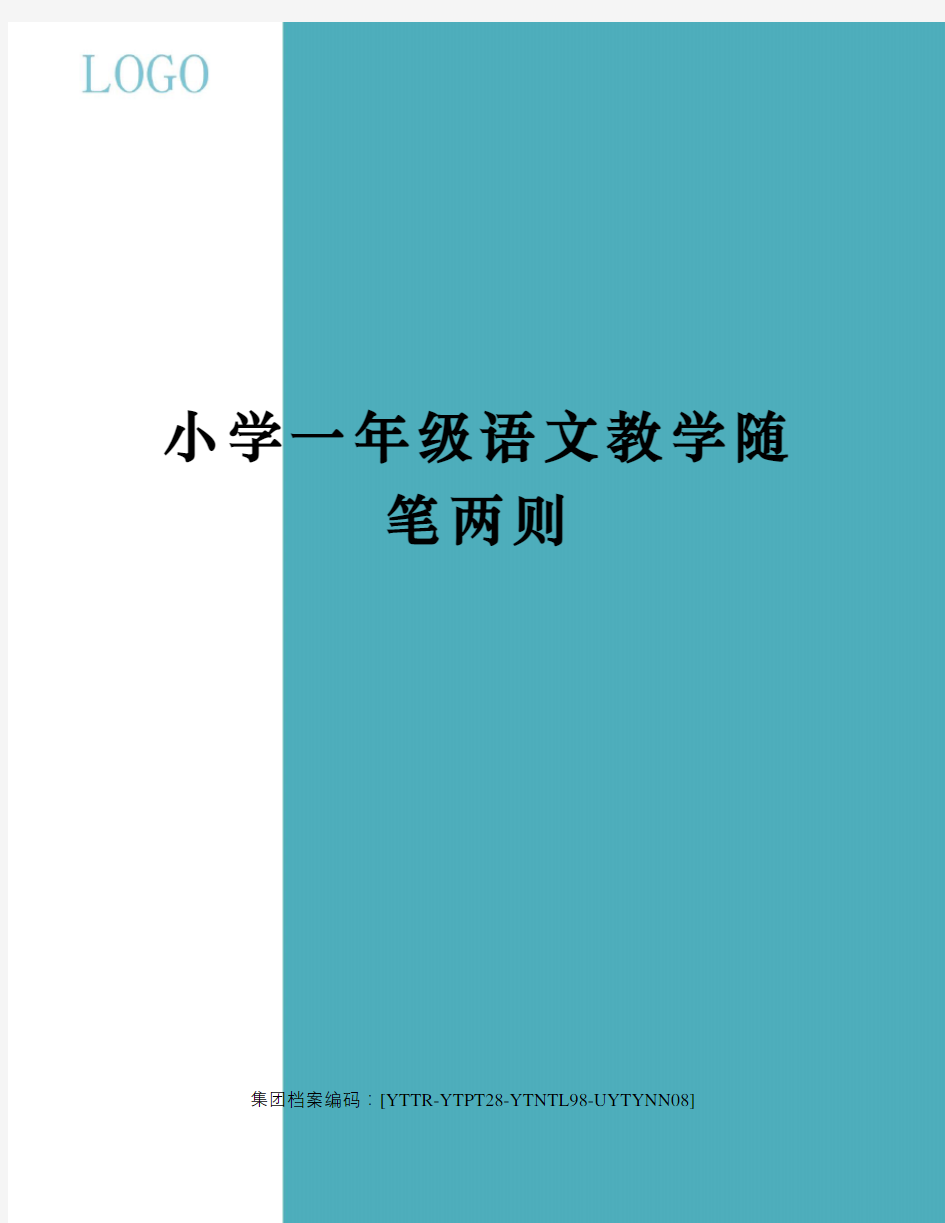 LOGO

小学一年级语文教学随笔两则

集团档案编码：[YTTR-YTPT28-YTNTL98-UYTYNN08]